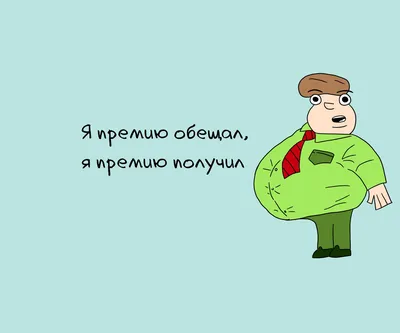 Я премию обещал,
я премию получил